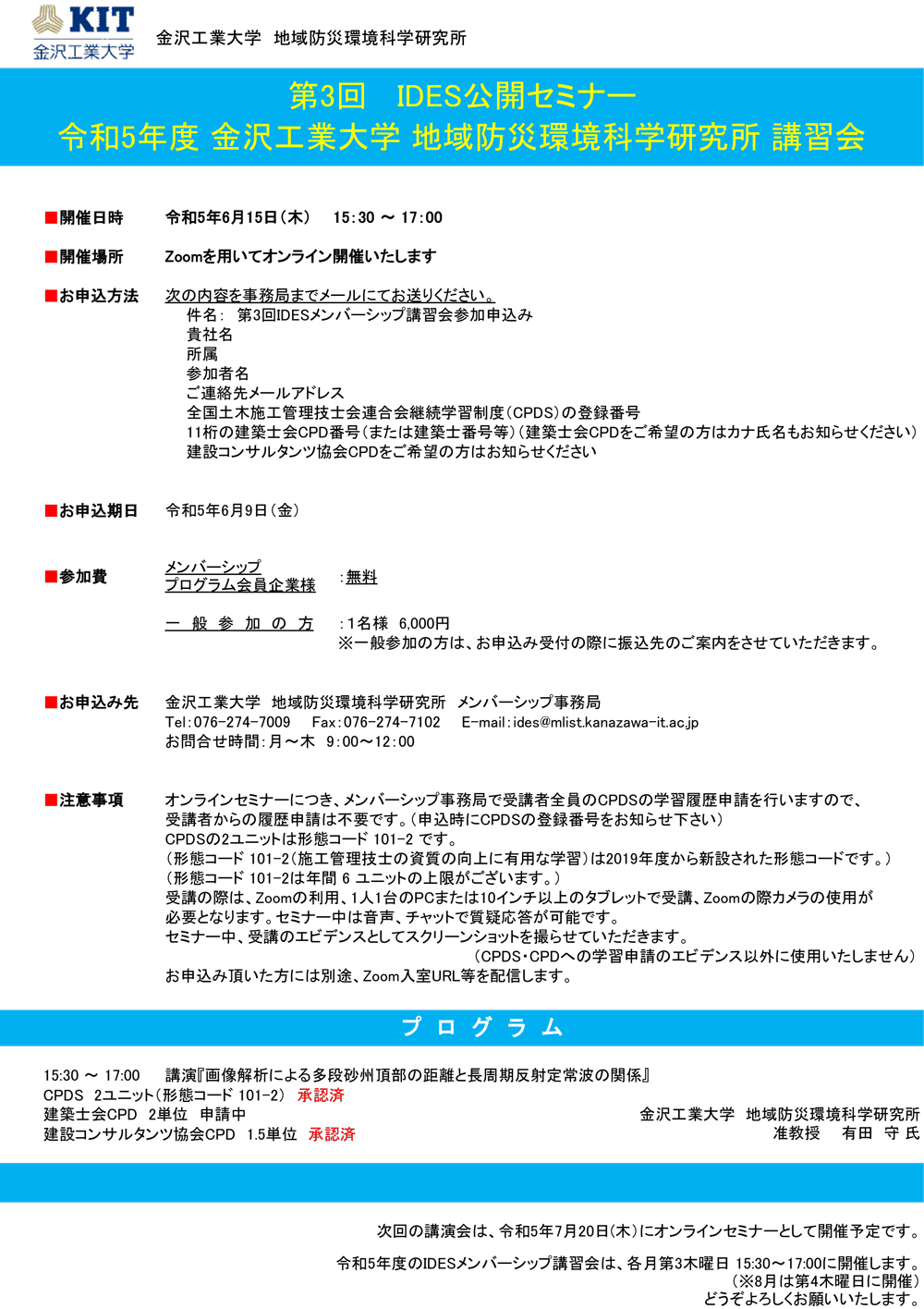 KIT
金沢工業大学

金沢工業大学　地域防災環境科学研究所

第3回　IDES公開セミナー
令和5年度 金沢工業大学 地域防災環境科学研究所 講習会

■開催日時　令和5年6月15日（木）　15:30 ～ 17:00

■開催場所　Zoomを用いてオンライン開催いたします

■お申込方法　次の内容を事務局までメールにてお送りください。
件名：　第3回IDESメンバーシップ講習会参加申込み
貴社名
所属
参加者名
ご連絡先メールアドレス
全国土木施工管理技士会連合会継続学習制度（CPDS）の登録番号
11桁の建築士会CPD番号（または建築士番号等）（建築士会CPDをご希望の方はカナ氏名もお知らせください）
建設コンサルタンツ協会CPDをご希望の方はお知らせください

■お申込期日　令和5年6月9日（金）

■参加費　メンバーシップ
プログラム会員企業様　：無料

一 般 参 加 の 方　：1名様　6,000円
※一般参加の方は、お申込み受付の際に振込先のご案内をさせていただきます。

■お申込み先　金沢工業大学　地域防災環境科学研究所　メンバーシップ事務局
Tel：076-274-7009　Fax：076-274-7102　E-mail：ides@mlist.kanazawa-it.ac.jp
お問合せ時間：月～木　9:00～12:00

■注意事項　オンラインセミナーにつき、メンバーシップ事務局で受講者全員のCPDSの学習履歴申請を行いますので、受講者からの履歴申請は不要です。（申込時にCPDSの登録番号をお知らせ下さい）
CPDSの2ユニットは形態コード 101-2 です。
（形態コード 101-2（施工管理技士の資質の向上に有用な学習）は2019年度から新設された形態コードです。）
（形態コード 101-2は年間 6 ユニットの上限がございます。）
受講の際は、Zoomの利用、1人1台のPCまたは10インチ以上のタブレットで受講、Zoomの際カメラの使用が必要となります。セミナー中は音声、チャットで質疑応答が可能です。
セミナー中、受講のエビデンスとしてスクリーンショットを撮らせていただきます。
（CPDS・CPDへの学習申請のエビデンス以外に使用いたしません）
お申込み頂いた方には別途、Zoom入室URL等を配信します。

プ ロ グ ラ ム

15:30 ～ 17:00　講演『画像解析による多段砂州頂部の距離と長周期反射定常波の関係』
CPDS　2ユニット（形態コード 101-2）　承認済
建築士会CPD　2単位　申請中
建設コンサルタンツ協会CPD　1.5単位　承認済
金沢工業大学　地域防災環境科学研究所
准教授　有田 守 氏

次回の講演会は、令和5年7月20日（木）にオンラインセミナーとして開催予定です。

令和5年度のIDESメンバーシップ講習会は、各月第3木曜日 15:30～17:00に開催します。
（※8月は第4木曜日に開催）
どうぞよろしくお願いいたします。